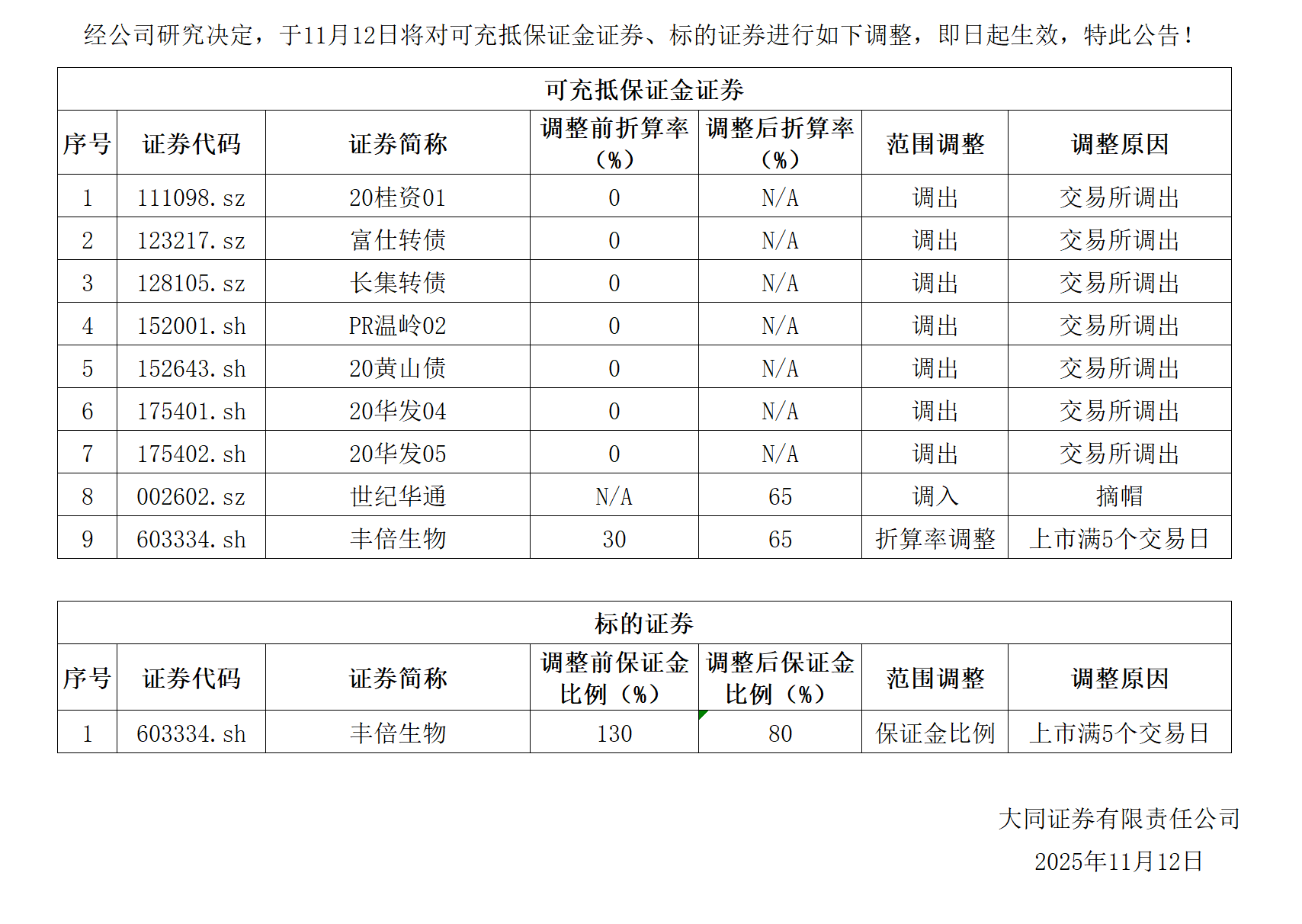 经公司研究决定，于11月12日将对可充抵保证金证券、标的证券进行如下调整，即日起生效，特此公告！

可充抵保证金证券

| 序号 | 证券代码 | 证券简称 | 调整前折算率（%） | 调整后折算率（%） | 范围调整 | 调整原因 |
|---|---|---|---|---|---|---|
| 1 | 111098.sz | 20桂资01 | 0 | N/A | 调出 | 交易所调出 |
| 2 | 123217.sz | 富仕转债 | 0 | N/A | 调出 | 交易所调出 |
| 3 | 128105.sz | 长集转债 | 0 | N/A | 调出 | 交易所调出 |
| 4 | 152001.sh | PR温岭02 | 0 | N/A | 调出 | 交易所调出 |
| 5 | 152643.sh | 20黄山债 | 0 | N/A | 调出 | 交易所调出 |
| 6 | 175401.sh | 20华发04 | 0 | N/A | 调出 | 交易所调出 |
| 7 | 175402.sh | 20华发05 | 0 | N/A | 调出 | 交易所调出 |
| 8 | 002602.sz | 世纪华通 | N/A | 65 | 调入 | 摘帽 |
| 9 | 603334.sh | 丰倍生物 | 30 | 65 | 折算率调整 | 上市满5个交易日 |

标的证券

| 序号 | 证券代码 | 证券简称 | 调整前保证金比例（%） | 调整后保证金比例（%） | 范围调整 | 调整原因 |
|---|---|---|---|---|---|---|
| 1 | 603334.sh | 丰倍生物 | 130 | 80 | 保证金比例 | 上市满5个交易日 |

大同证券有限责任公司
2025年11月12日